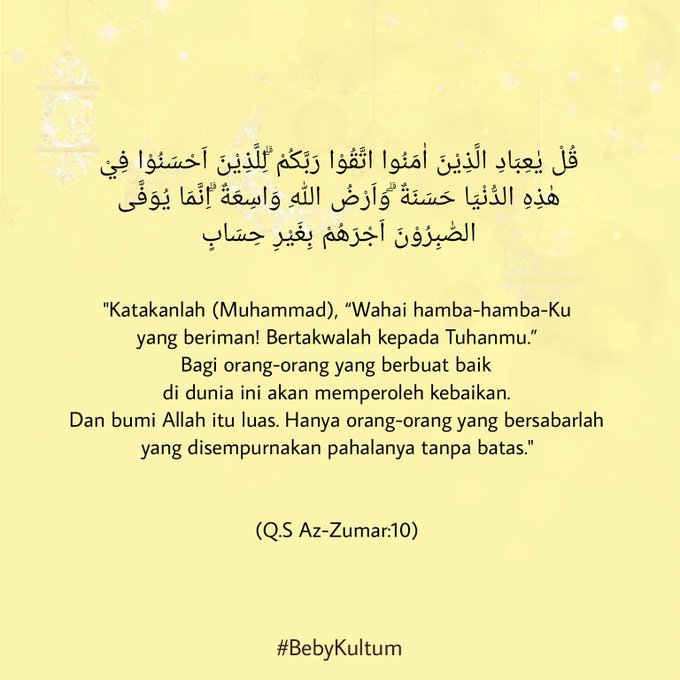 قُلْ يٰعِبَادِ الَّذِيْنَ اٰمَنُوا اتَّقُوْا رَبَّكُمْ ۗلِلَّذِيْنَ اَحْسَنُوْا فِيْ هٰذِهِ الدُّنْيَا حَسَنَةٌ ۗوَاَرْضُ اللّٰهِ وَاسِعَةٌ ۗاِنَّمَا يُوَفَّى الصّٰبِرُوْنَ اَجْرَهُمْ بِغَيْرِ حِسَابٍ

"Katakanlah (Muhammad), “Wahai hamba-hamba-Ku yang beriman! Bertakwalah kepada Tuhanmu.” Bagi orang-orang yang berbuat baik di dunia ini akan memperoleh kebaikan. Dan bumi Allah itu luas. Hanya orang-orang yang bersabarlah yang disempurnakan pahalanya tanpa batas."

(Q.S Az-Zumar:10)

#BebyKultum